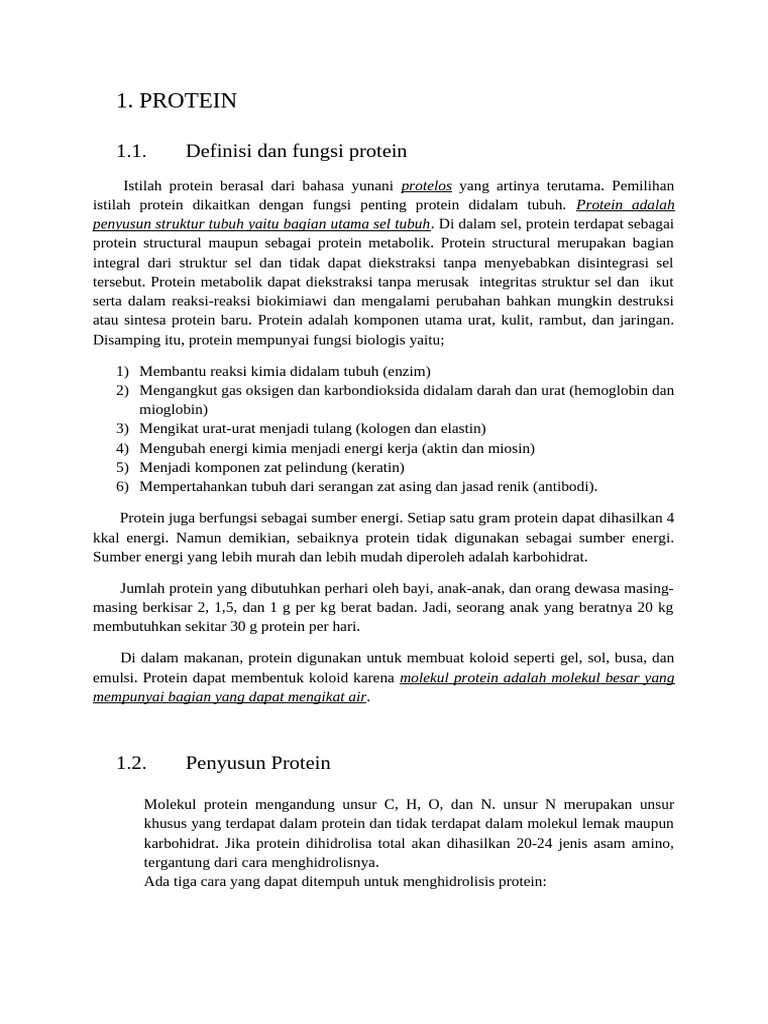 1. PROTEIN

1.1. Definisi dan fungsi protein

Istilah protein berasal dari bahasa yunani protelos yang artinya terutama. Pemilihan istilah protein dikaitkan dengan fungsi penting protein didalam tubuh. Protein adalah penyusun struktur tubuh yaitu bagian utama sel tubuh. Di dalam sel, protein terdapat sebagai protein structural maupun sebagai protein metabolik. Protein structural merupakan bagian integral dari struktur sel dan tidak dapat diekstraksi tanpa menyebabkan disintegrasi sel tersebut. Protein metabolik dapat diekstraksi tanpa merusak integritas struktur sel dan ikut serta dalam reaksi-reaksi biokimiawi dan mengalami perubahan bahkan mungkin destruksi atau sintesa protein baru. Protein adalah komponen utama urat, kulit, rambut, dan jaringan. Disamping itu, protein mempunyai fungsi biologis yaitu;

1) Membantu reaksi kimia didalam tubuh (enzim)
2) Mengangkut gas oksigen dan karbondioksida didalam darah dan urat (hemoglobin dan mioglobin)
3) Mengikat urat-urat menjadi tulang (kologen dan elastin)
4) Mengubah energi kimia menjadi energi kerja (aktin dan miosin)
5) Menjadi komponen zat pelindung (keratin)
6) Mempertahankan tubuh dari serangan zat asing dan jasad renik (antibodi).

Protein juga berfungsi sebagai sumber energi. Setiap satu gram protein dapat dihasilkan 4 kkal energi. Namun demikian, sebaiknya protein tidak digunakan sebagai sumber energi. Sumber energi yang lebih murah dan lebih mudah diperoleh adalah karbohidrat.

Jumlah protein yang dibutuhkan perhari oleh bayi, anak-anak, dan orang dewasa masing-masing berkisar 2, 1,5, dan 1 g per kg berat badan. Jadi, seorang anak yang beratnya 20 kg membutuhkan sekitar 30 g protein per hari.

Di dalam makanan, protein digunakan untuk membuat koloid seperti gel, sol, busa, dan emulsi. Protein dapat membentuk koloid karena molekul protein adalah molekul besar yang mempunyai bagian yang dapat mengikat air.

1.2. Penyusun Protein

Molekul protein mengandung unsur C, H, O, dan N. unsur N merupakan unsur khusus yang terdapat dalam protein dan tidak terdapat dalam molekul lemak maupun karbohidrat. Jika protein dihidrolisa total akan dihasilkan 20-24 jenis asam amino, tergantung dari cara menghidrolisnya.
Ada tiga cara yang dapat ditempuh untuk menghidrolisis protein: